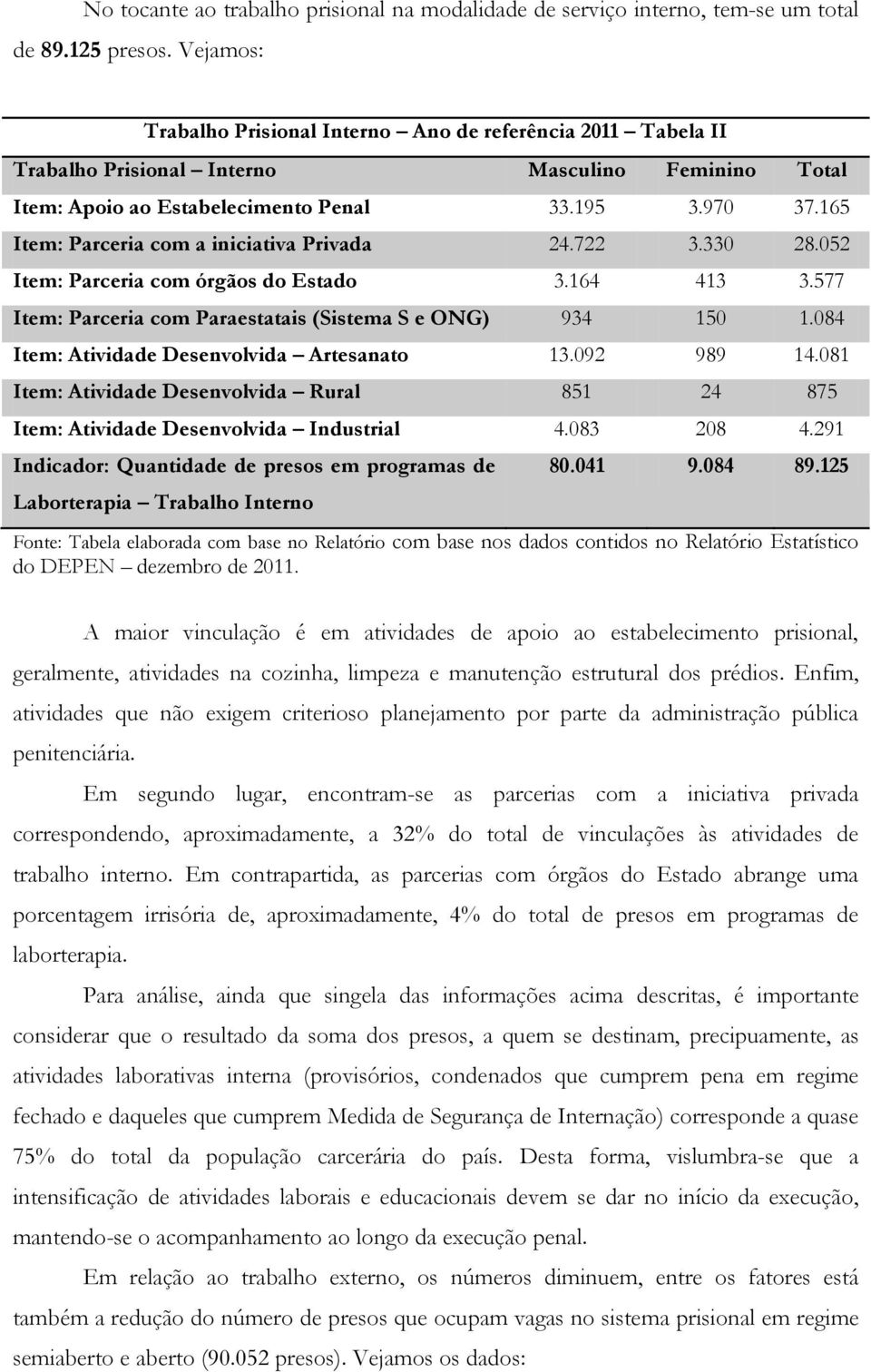 No tocante ao trabalho prisional na modalidade de serviço interno, tem-se um total de 89.125 presos. Vejamos:

Trabalho Prisional Interno – Ano de referência 2011 – Tabela II

| Trabalho Prisional – Interno | Masculino | Feminino | Total |
|---|---|---|---|
| Item: Apoio ao Estabelecimento Penal | 33.195 | 3.970 | 37.165 |
| Item: Parceria com a iniciativa Privada | 24.722 | 3.330 | 28.052 |
| Item: Parceria com órgãos do Estado | 3.164 | 413 | 3.577 |
| Item: Parceria com Paraestatais (Sistema S e ONG) | 934 | 150 | 1.084 |
| Item: Atividade Desenvolvida – Artesanato | 13.092 | 989 | 14.081 |
| Item: Atividade Desenvolvida – Rural | 851 | 24 | 875 |
| Item: Atividade Desenvolvida – Industrial | 4.083 | 208 | 4.291 |
| Indicador: Quantidade de presos em programas de Laborterapia – Trabalho Interno | 80.041 | 9.084 | 89.125 |

Fonte: Tabela elaborada com base no Relatório com base nos dados contidos no Relatório Estatístico do DEPEN – dezembro de 2011.

A maior vinculação é em atividades de apoio ao estabelecimento prisional, geralmente, atividades na cozinha, limpeza e manutenção estrutural dos prédios. Enfim, atividades que não exigem criterioso planejamento por parte da administração pública penitenciária.

Em segundo lugar, encontram-se as parcerias com a iniciativa privada correspondendo, aproximadamente, a 32% do total de vinculações às atividades de trabalho interno. Em contrapartida, as parcerias com órgãos do Estado abrange uma porcentagem irrisória de, aproximadamente, 4% do total de presos em programas de laborterapia.

Para análise, ainda que singela das informações acima descritas, é importante considerar que o resultado da soma dos presos, a quem se destinam, precipuamente, as atividades laborativas interna (provisórios, condenados que cumprem pena em regime fechado e daqueles que cumprem Medida de Segurança de Internação) corresponde a quase 75% do total da população carcerária do país. Desta forma, vislumbra-se que a intensificação de atividades laborais e educacionais devem se dar no início da execução, mantendo-se o acompanhamento ao longo da execução penal.

Em relação ao trabalho externo, os números diminuem, entre os fatores está também a redução do número de presos que ocupam vagas no sistema prisional em regime semiaberto e aberto (90.052 presos). Vejamos os dados: